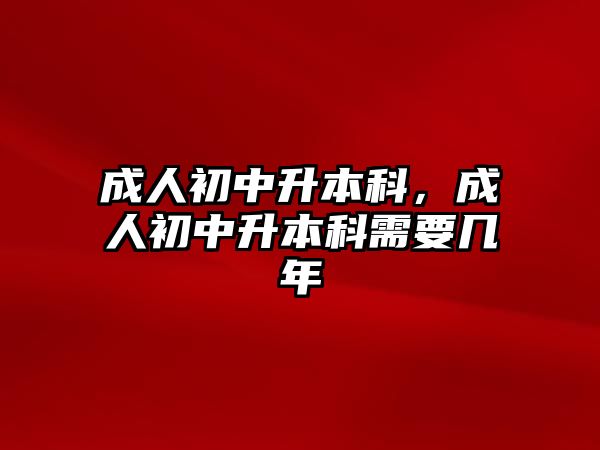 成人初中升本科，成人初中升本科需要几年